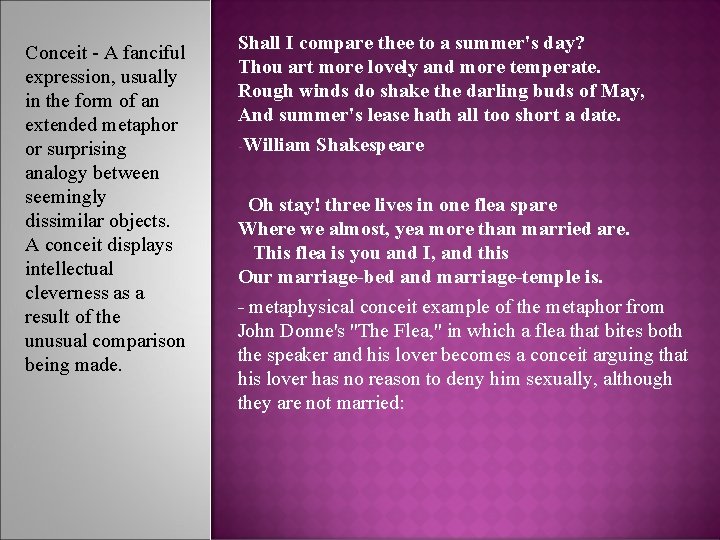 Conceit - A fanciful expression, usually in the form of an extended metaphor or surprising analogy between seemingly dissimilar objects. A conceit displays intellectual cleverness as a result of the unusual comparison being made.

Shall I compare thee to a summer's day?
Thou art more lovely and more temperate.
Rough winds do shake the darling buds of May,
And summer's lease hath all too short a date.

-William Shakespeare

Oh stay! three lives in one flea spare
Where we almost, yea more than married are.
This flea is you and I, and this
Our marriage-bed and marriage-temple is.

- metaphysical conceit example of the metaphor from John Donne's "The Flea," in which a flea that bites both the speaker and his lover becomes a conceit arguing that his lover has no reason to deny him sexually, although they are not married: